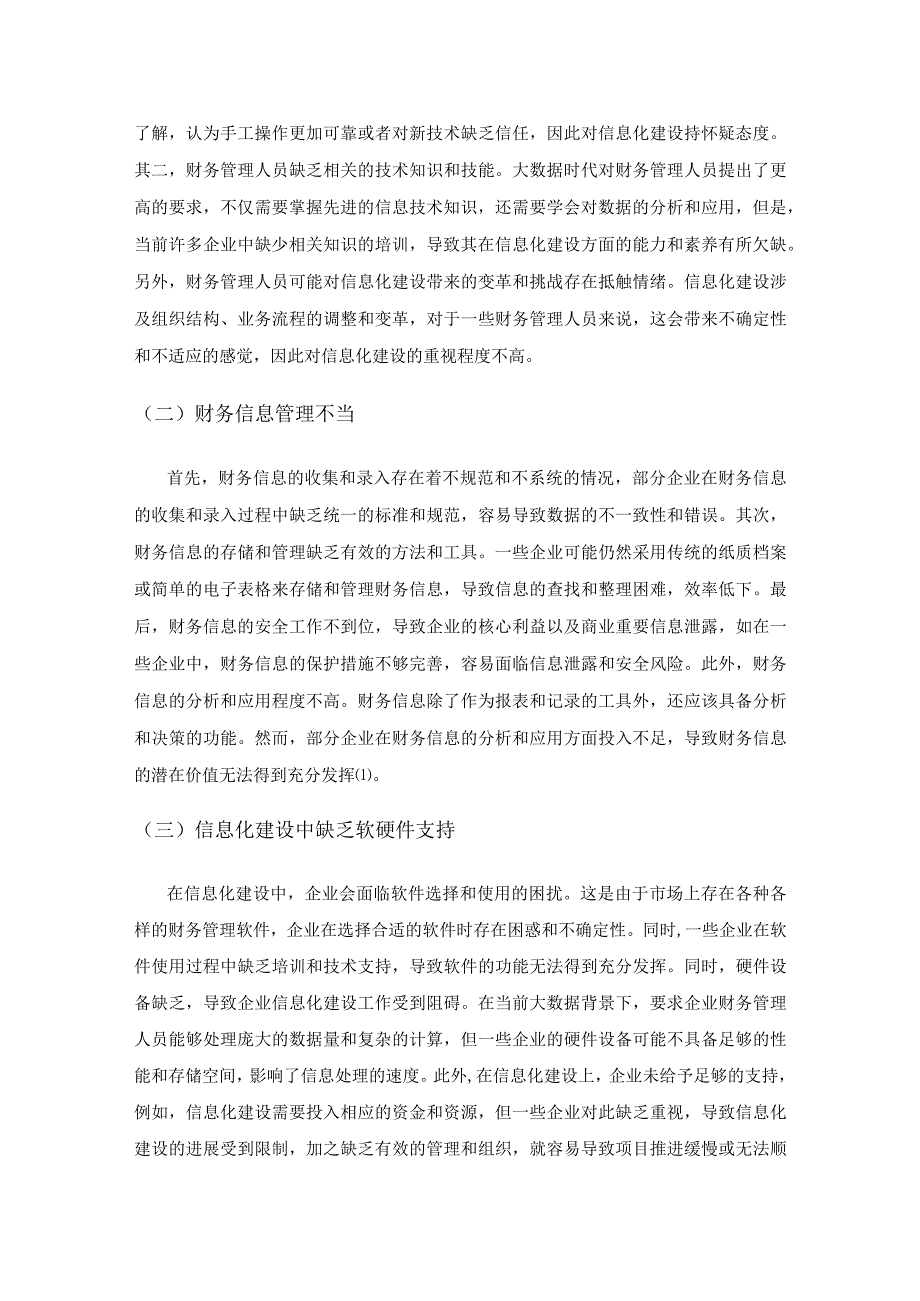 了解，认为手工操作更加可靠或者对新技术缺乏信任，因此对信息化建设持怀疑态度。其二，财务管理人员缺乏相关的技术知识和技能。大数据时代对财务管理人员提出了更高的要求，不仅需要掌握先进的信息技术知识，还需要学会对数据的分析和应用，但是，当前许多企业中缺少相关知识的培训，导致其在信息化建设方面的能力和素养有所欠缺。另外，财务管理人员可能对信息化建设带来的变革和挑战存在抵触情绪。信息化建设涉及组织结构、业务流程的调整和变革，对于一些财务管理人员来说，这会带来不确定性和不适应的感觉，因此对信息化建设的重视程度不高。

（二）财务信息管理不当

首先，财务信息的收集和录入存在着不规范和不系统的情况，部分企业在财务信息的收集和录入过程中缺乏统一的标准和规范，容易导致数据的不一致性和错误。其次，财务信息的存储和管理缺乏有效的方法和工具。一些企业可能仍然采用传统的纸质档案或简单的电子表格来存储和管理财务信息，导致信息的查找和整理困难，效率低下。最后，财务信息的安全工作不到位，导致企业的核心利益以及商业重要信息泄露，如在一些企业中，财务信息的保护措施不够完善，容易面临信息泄露和安全风险。此外，财务信息的分析和应用程度不高。财务信息除了作为报表和记录的工具外，还应该具备分析和决策的功能。然而，部分企业在财务信息的分析和应用方面投入不足，导致财务信息的潜在价值无法得到充分发挥⑴。

（三）信息化建设中缺乏软硬件支持

在信息化建设中，企业会面临软件选择和使用的困扰。这是由于市场上存在各种各样的财务管理软件，企业在选择合适的软件时存在困惑和不确定性。同时，一些企业在软件使用过程中缺乏培训和技术支持，导致软件的功能无法得到充分发挥。同时，硬件设备缺乏，导致企业信息化建设工作受到阻碍。在当前大数据背景下，要求企业财务管理人员能够处理庞大的数据量和复杂的计算，但一些企业的硬件设备可能不具备足够的性能和存储空间，影响了信息处理的速度。此外，在信息化建设上，企业未给予足够的支持，例如，信息化建设需要投入相应的资金和资源，但一些企业对此缺乏重视，导致信息化建设的进展受到限制，加之缺乏有效的管理和组织，就容易导致项目推进缓慢或无法顺